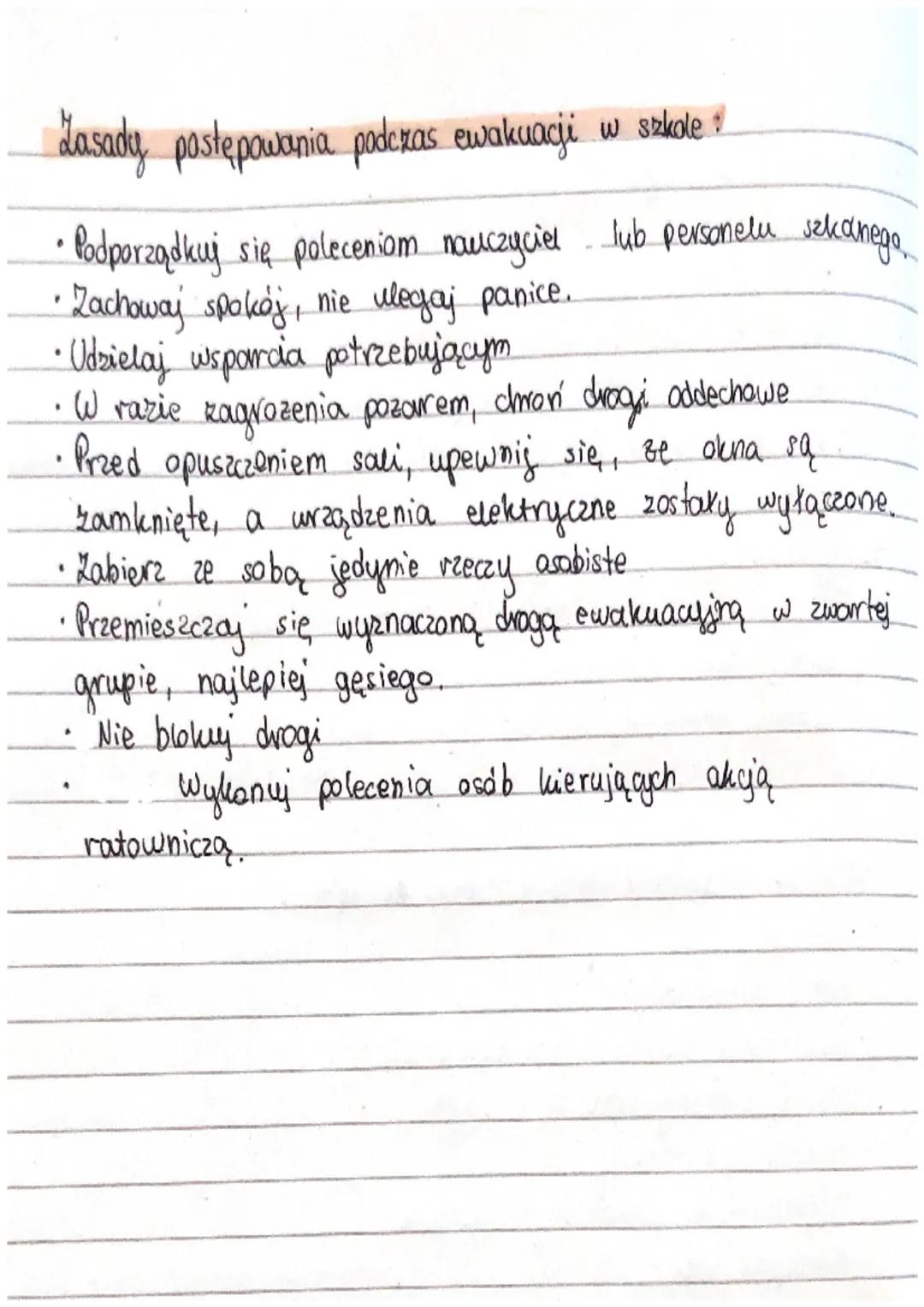 Zasady postępowania podczas ewakuacji w szkole:

• Podporządkuj się poleceniom nauczyciel lub personelu szkolnego.
• Zachowaj spokój, nie ulegaj panice.
• Udzielaj wsparcia potrzebującym
• W razie zagrożenia pożarem, chroń drogi oddechowe
• Przed opuszczeniem sali, upewnij się, że okna są zamknięte, a urządzenia elektryczne zostały wyłączone.
• Zabierz ze sobą jedynie rzeczy osobiste
• Przemieszczaj się wyznaczoną drogą ewakuacyjną w zwartej grupie, najlepiej gęsiego.
• Nie blokuj drogi
• Wykonuj polecenia osób kierujących akcją ratowniczą.